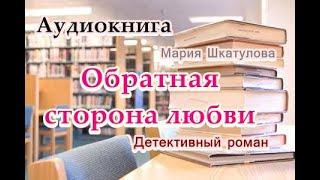 Аудиокнига

Мария Шкатулова

Обратная сторона любви

Детективный роман